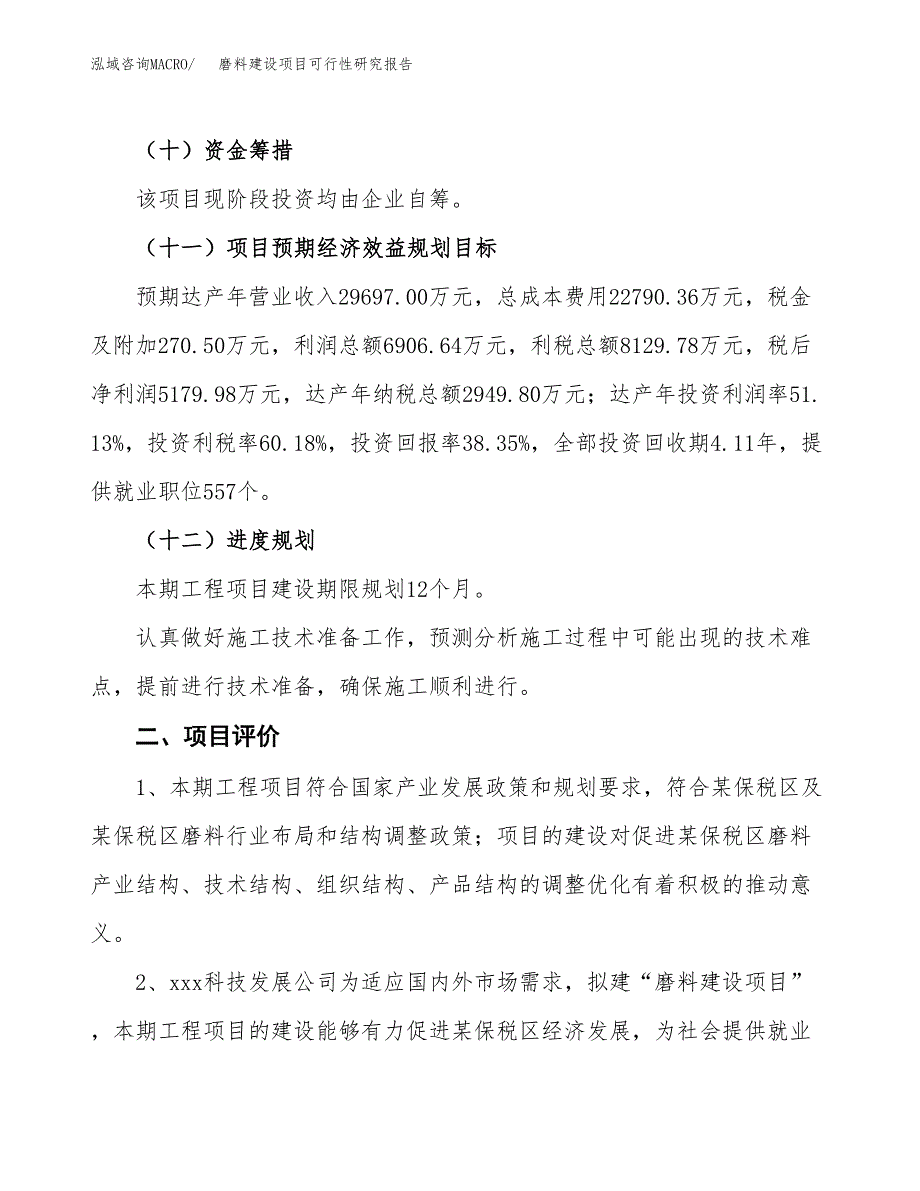 泓域咨询MACRO/　磨料建设项目可行性研究报告

（十）资金筹措

该项目现阶段投资均由企业自筹。

（十一）项目预期经济效益规划目标

预期达产年营业收入29697.00万元，总成本费用22790.36万元，税金及附加270.50万元，利润总额6906.64万元，利税总额8129.78万元，税后净利润5179.98万元，达产年纳税总额2949.80万元；达产年投资利润率51.13%，投资利税率60.18%，投资回报率38.35%，全部投资回收期4.11年，提供就业职位557个。

（十二）进度规划

本期工程项目建设期限规划12个月。

认真做好施工技术准备工作，预测分析施工过程中可能出现的技术难点，提前进行技术准备，确保施工顺利进行。

二、项目评价

1、本期工程项目符合国家产业发展政策和规划要求，符合某保税区及某保税区磨料行业布局和结构调整政策；项目的建设对促进某保税区磨料产业结构、技术结构、组织结构、产品结构的调整优化有着积极的推动意义。

2、xxx科技发展公司为适应国内外市场需求，拟建“磨料建设项目”，本期工程项目的建设能够有力促进某保税区经济发展，为社会提供就业